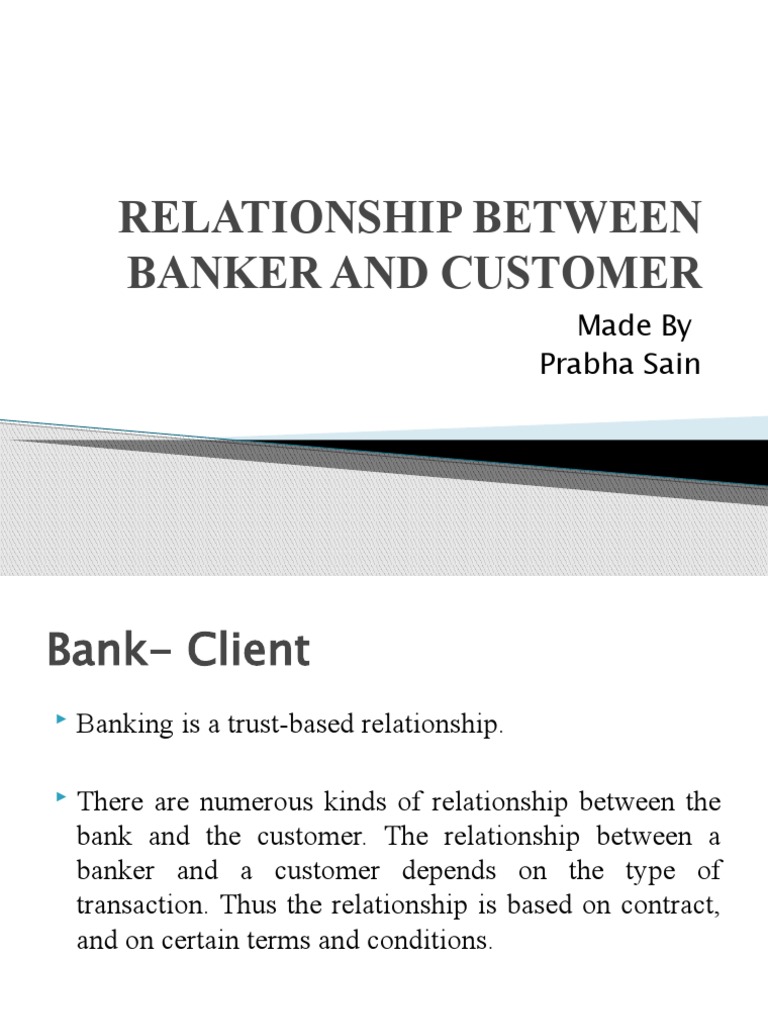 RELATIONSHIP BETWEEN BANKER AND CUSTOMER

Made By
Prabha Sain

Bank- Client

Banking is a trust-based relationship.

There are numerous kinds of relationship between the bank and the customer. The relationship between a banker and a customer depends on the type of transaction. Thus the relationship is based on contract, and on certain terms and conditions.